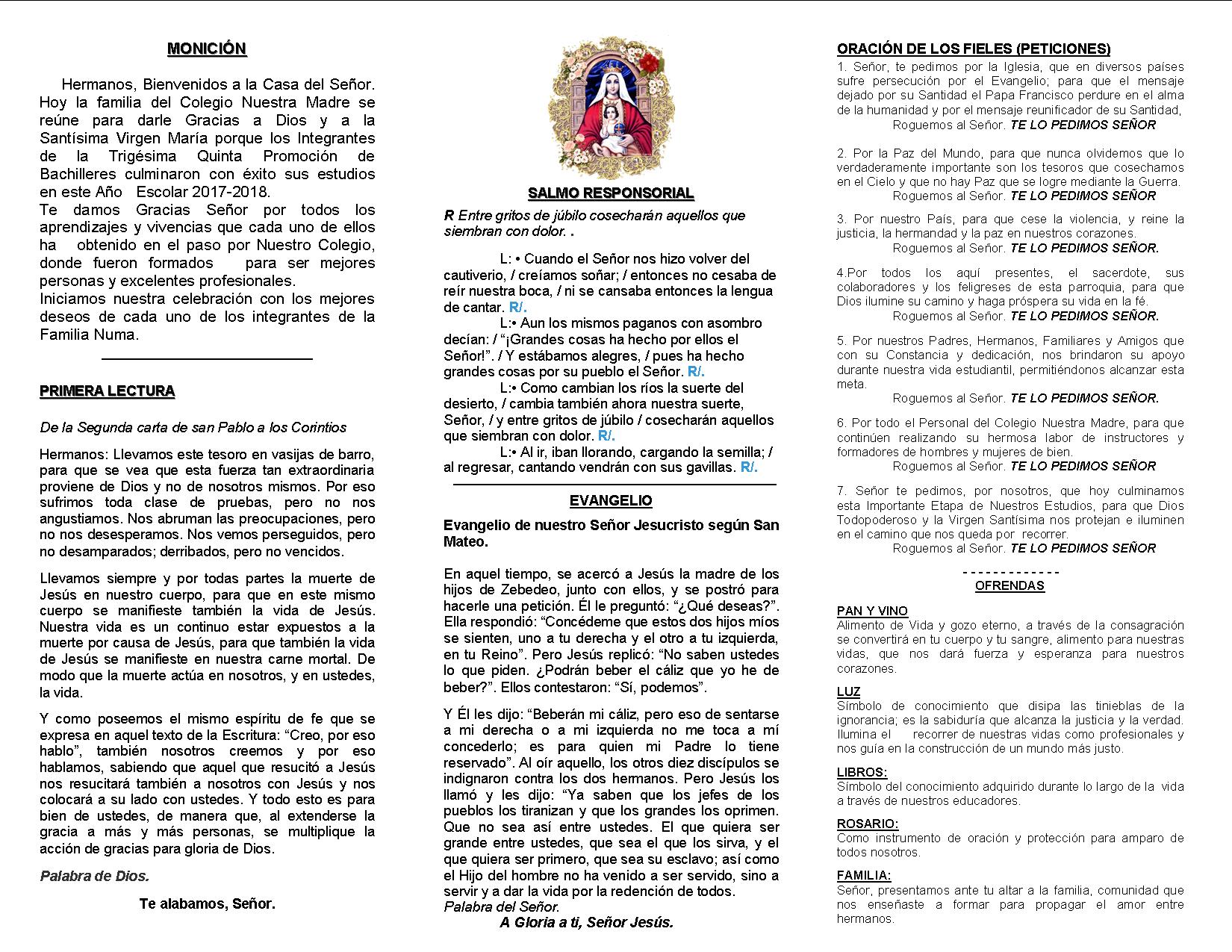 MONICIÓN

Hermanos, Bienvenidos a la Casa del Señor. Hoy la familia del Colegio Nuestra Madre se reúne para darle Gracias a Dios y a la Santísima Virgen María porque los Integrantes de la Trigésima Quinta Promoción de Bachilleres culminaron con éxito sus estudios en este Año Escolar 2017-2018.
Te damos Gracias Señor por todos los aprendizajes y vivencias que cada uno de ellos ha obtenido en el paso por Nuestro Colegio, donde fueron formados para ser mejores personas y excelentes profesionales.
Iniciamos nuestra celebración con los mejores deseos de cada uno de los integrantes de la Familia Numa.

PRIMERA LECTURA

De la Segunda carta de san Pablo a los Corintios

Hermanos: Llevamos este tesoro en vasijas de barro, para que se vea que esta fuerza tan extraordinaria proviene de Dios y no de nosotros mismos. Por eso sufrimos toda clase de pruebas, pero no nos angustiamos. Nos abruman las preocupaciones, pero no nos desesperamos. Nos vemos perseguidos, pero no desamparados; derribados, pero no vencidos.

Llevamos siempre y por todas partes la muerte de Jesús en nuestro cuerpo, para que en este mismo cuerpo se manifieste también la vida de Jesús. Nuestra vida es un continuo estar expuestos a la muerte por causa de Jesús, para que también la vida de Jesús se manifieste en nuestra carne mortal. De modo que la muerte actúa en nosotros, y en ustedes, la vida.

Y como poseemos el mismo espíritu de fe que se expresa en aquel texto de la Escritura: “Creo, por eso hablo”, también nosotros creemos y por eso hablamos, sabiendo que aquel que resucitó a Jesús nos resucitará también a nosotros con Jesús y nos colocará a su lado con ustedes. Y todo esto es para bien de ustedes, de manera que, al extenderse la gracia a más y más personas, se multiplique la acción de gracias para gloria de Dios.

Palabra de Dios.

Te alabamos, Señor.

SALMO RESPONSORIAL

R Entre gritos de júbilo cosecharán aquellos que siembran con dolor. .

L: • Cuando el Señor nos hizo volver del cautiverio, / creíamos soñar; / entonces no cesaba de reír nuestra boca, / ni se cansaba entonces la lengua de cantar. R/.

L:• Aun los mismos paganos con asombro decían: / “¡Grandes cosas ha hecho por ellos el Señor!”. / Y estábamos alegres, / pues ha hecho grandes cosas por su pueblo el Señor. R/.

L:• Como cambian los ríos la suerte del desierto, / cambia también ahora nuestra suerte, Señor, / y entre gritos de júbilo / cosecharán aquellos que siembran con dolor. R/.

L:• Al ir, iban llorando, cargando la semilla; / al regresar, cantando vendrán con sus gavillas. R/.

EVANGELIO

Evangelio de nuestro Señor Jesucristo según San Mateo.

En aquel tiempo, se acercó a Jesús la madre de los hijos de Zebedeo, junto con ellos, y se postró para hacerle una petición. Él le preguntó: “¿Qué deseas?”. Ella respondió: “Concédeme que estos dos hijos míos se sienten, uno a tu derecha y el otro a tu izquierda, en tu Reino”. Pero Jesús replicó: “No saben ustedes lo que piden. ¿Podrán beber el cáliz que yo he de beber?”. Ellos contestaron: “Sí, podemos”.

Y Él les dijo: “Beberán mi cáliz, pero eso de sentarse a mi derecha o a mi izquierda no me toca a mí concederlo; es para quien mi Padre lo tiene reservado”. Al oír aquello, los otros diez discípulos se indignaron contra los dos hermanos. Pero Jesús los llamó y les dijo: “Ya saben que los jefes de los pueblos los tiranizan y que los grandes los oprimen. Que no sea así entre ustedes. El que quiera ser grande entre ustedes, que sea el que los sirva, y el que quiera ser primero, que sea su esclavo; así como el Hijo del hombre no ha venido a ser servido, sino a servir y a dar la vida por la redención de todos.
Palabra del Señor.
A Gloria a ti, Señor Jesús.

ORACIÓN DE LOS FIELES (PETICIONES)
1. Señor, te pedimos por la Iglesia, que en diversos países sufre persecución por el Evangelio; para que el mensaje dejado por su Santidad el Papa Francisco perdure en el alma de la humanidad y por el mensaje reunificador de su Santidad,
Roguemos al Señor. TE LO PEDIMOS SEÑOR

2. Por la Paz del Mundo, para que nunca olvidemos que lo verdaderamente importante son los tesoros que cosechamos en el Cielo y que no hay Paz que se logre mediante la Guerra.
Roguemos al Señor. TE LO PEDIMOS SEÑOR

3. Por nuestro País, para que cese la violencia, y reine la justicia, la hermandad y la paz en nuestros corazones.
Roguemos al Señor. TE LO PEDIMOS SEÑOR.

4.Por todos los aquí presentes, el sacerdote, sus colaboradores y los feligreses de esta parroquia, para que Dios ilumine su camino y haga próspera su vida en la fé.
Roguemos al Señor. TE LO PEDIMOS SEÑOR.

5. Por nuestros Padres, Hermanos, Familiares y Amigos que con su Constancia y dedicación, nos brindaron su apoyo durante nuestra vida estudiantil, permitiéndonos alcanzar esta meta.
Roguemos al Señor. TE LO PEDIMOS SEÑOR.

6. Por todo el Personal del Colegio Nuestra Madre, para que continúen realizando su hermosa labor de instructores y formadores de hombres y mujeres de bien.
Roguemos al Señor. TE LO PEDIMOS SEÑOR

7. Señor te pedimos, por nosotros, que hoy culminamos esta Importante Etapa de Nuestros Estudios, para que Dios Todopoderoso y la Virgen Santísima nos protejan e iluminen en el camino que nos queda por recorrer.
Roguemos al Señor. TE LO PEDIMOS SEÑOR

- - - - - - - - - - - - -
OFRENDAS

PAN Y VINO
Alimento de Vida y gozo eterno, a través de la consagración se convertirá en tu cuerpo y tu sangre, alimento para nuestras vidas, que nos dará fuerza y esperanza para nuestros corazones.

LUZ
Símbolo de conocimiento que disipa las tinieblas de la ignorancia; es la sabiduría que alcanza la justicia y la verdad. Ilumina el recorrer de nuestras vidas como profesionales y nos guía en la construcción de un mundo más justo.

LIBROS:
Símbolo del conocimiento adquirido durante lo largo de la vida a través de nuestros educadores.

ROSARIO:
Como instrumento de oración y protección para amparo de todos nosotros.

FAMILIA:
Señor, presentamos ante tu altar a la familia, comunidad que nos enseñaste a formar para propagar el amor entre hermanos.